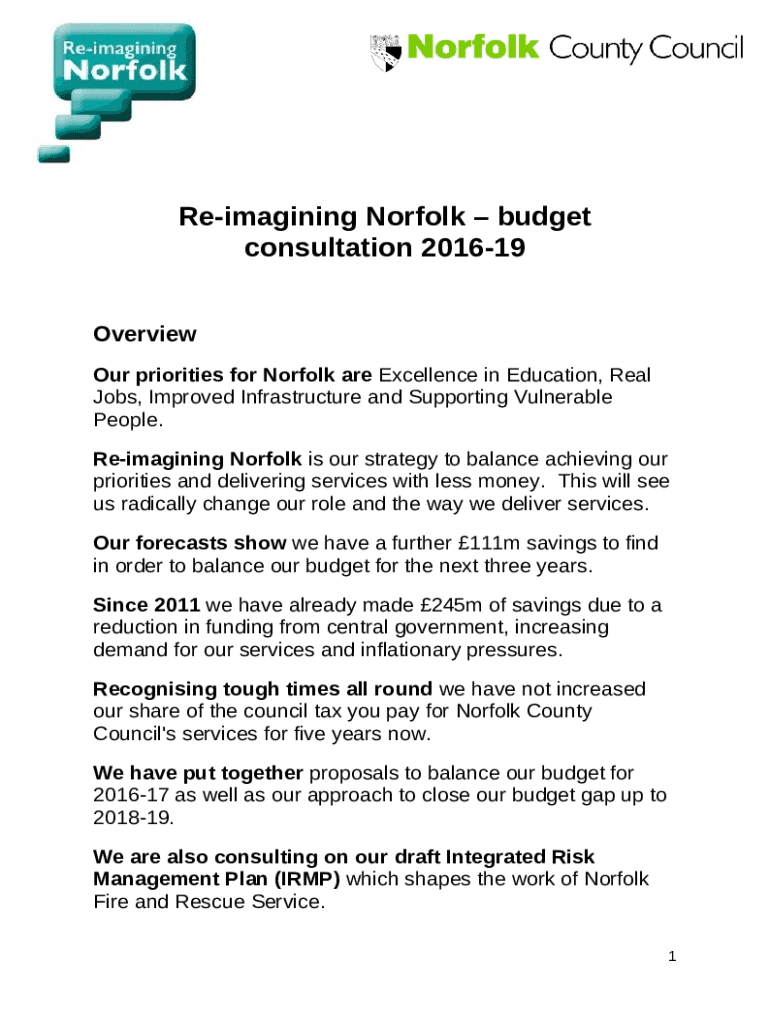 Re-imagining Norfolk

Norfolk County Council

Re-imagining Norfolk – budget consultation 2016-19

Overview

Our priorities for Norfolk are Excellence in Education, Real Jobs, Improved Infrastructure and Supporting Vulnerable People.

Re-imagining Norfolk is our strategy to balance achieving our priorities and delivering services with less money. This will see us radically change our role and the way we deliver services.

Our forecasts show we have a further £111m savings to find in order to balance our budget for the next three years.

Since 2011 we have already made £245m of savings due to a reduction in funding from central government, increasing demand for our services and inflationary pressures.

Recognising tough times all round we have not increased our share of the council tax you pay for Norfolk County Council's services for five years now.

We have put together proposals to balance our budget for 2016-17 as well as our approach to close our budget gap up to 2018-19.

We are also consulting on our draft Integrated Risk Management Plan (IRMP) which shapes the work of Norfolk Fire and Rescue Service.

1